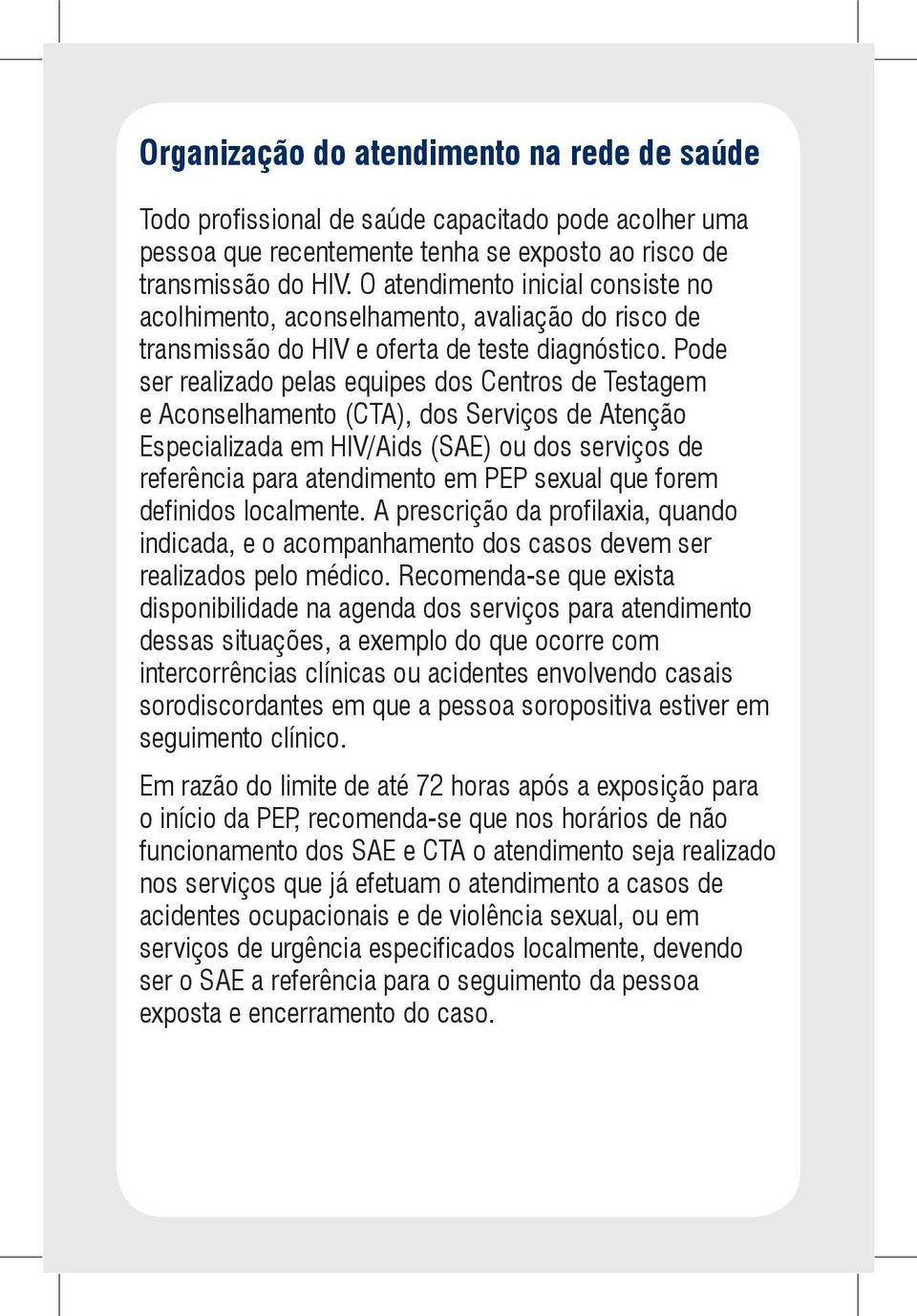 Organização do atendimento na rede de saúde

Todo profissional de saúde capacitado pode acolher uma pessoa que recentemente tenha se exposto ao risco de transmissão do HIV. O atendimento inicial consiste no acolhimento, aconselhamento, avaliação do risco de transmissão do HIV e oferta de teste diagnóstico. Pode ser realizado pelas equipes dos Centros de Testagem e Aconselhamento (CTA), dos Serviços de Atenção Especializada em HIV/Aids (SAE) ou dos serviços de referência para atendimento em PEP sexual que forem definidos localmente. A prescrição da profilaxia, quando indicada, e o acompanhamento dos casos devem ser realizados pelo médico. Recomenda-se que exista disponibilidade na agenda dos serviços para atendimento dessas situações, a exemplo do que ocorre com intercorrências clínicas ou acidentes envolvendo casais sorodiscordantes em que a pessoa soropositiva estiver em seguimento clínico.

Em razão do limite de até 72 horas após a exposição para o início da PEP, recomenda-se que nos horários de não funcionamento dos SAE e CTA o atendimento seja realizado nos serviços que já efetuam o atendimento a casos de acidentes ocupacionais e de violência sexual, ou em serviços de urgência especificados localmente, devendo ser o SAE a referência para o seguimento da pessoa exposta e encerramento do caso.